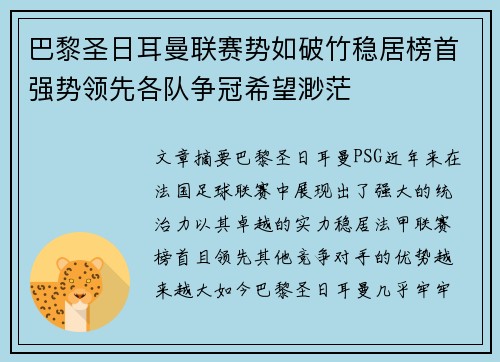 巴黎圣日耳曼联赛势如破竹稳居榜首强势领先各队争冠希望渺茫

文章摘要巴黎圣日耳曼PSG近年来在法国足球联赛中展现出了强大的统治力以其卓越的实力稳居法甲联赛榜首且领先其他竞争对手的优势越来越大如今巴黎圣日耳曼几乎牢牢